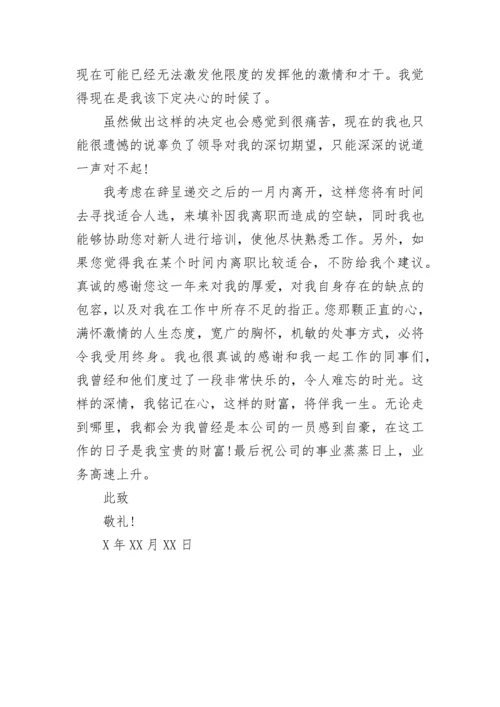 现在可能已经无法激发他限度的发挥他的激情和才干。我觉得现在是我该下定决心的时候了。

虽然做出这样的决定也会感觉到很痛苦，现在的我也只能很遗憾的说辜负了领导对我的深切期望，只能深深的说道一声对不起！

我考虑在辞呈递交之后的一月内离开，这样您将有时间去寻找适合人选，来填补因我离职而造成的空缺，同时我也能够协助您对新人进行培训，使他尽快熟悉工作。另外，如果您觉得我在某个时间内离职比较适合，不防给我个建议。真诚的感谢您这一年来对我的厚爱，对我自身存在的缺点的包容，以及对我在工作中所存不足的指正。您那颗正直的心，满怀激情的人生态度，宽广的胸怀，机敏的处事方式，必将令我受用终身。我也很真诚的感谢和我一起工作的同事们，我曾经和他们度过了一段非常快乐的，令人难忘的时光。这样的深情，我铭记在心，这样的财富，将伴我一生。无论走到哪里，我都会为我曾经是本公司的一员感到自豪，在这工作的日子是我宝贵的财富！最后祝公司的事业蒸蒸日上，业务高速上升。

此致

敬礼！

X 年 XX 月 XX 日